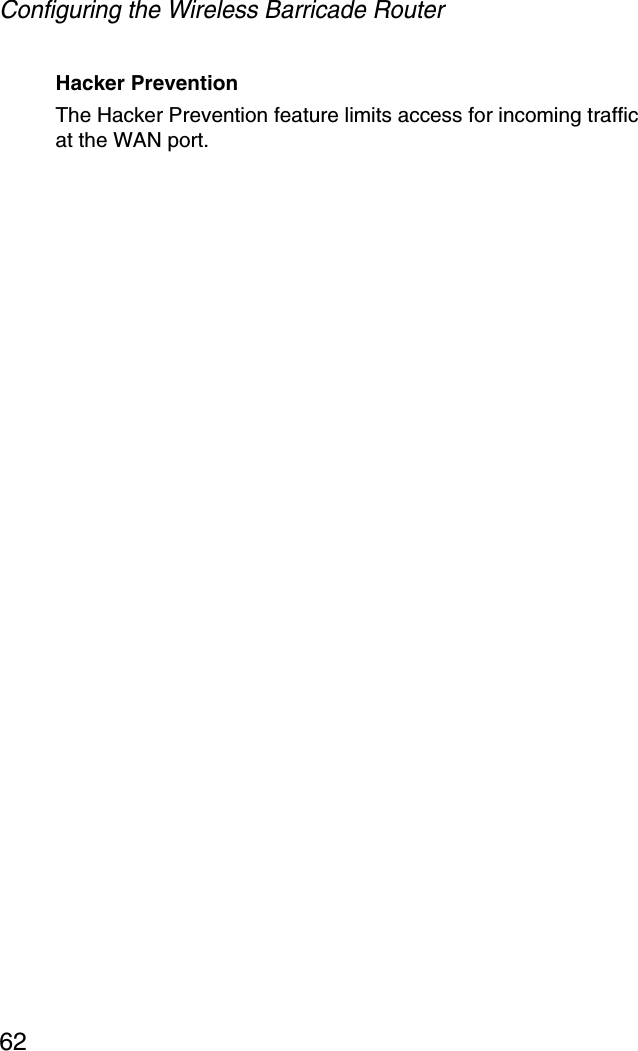 Configuring the Wireless Barricade Router

Hacker Prevention

The Hacker Prevention feature limits access for incoming traffic at the WAN port.

62